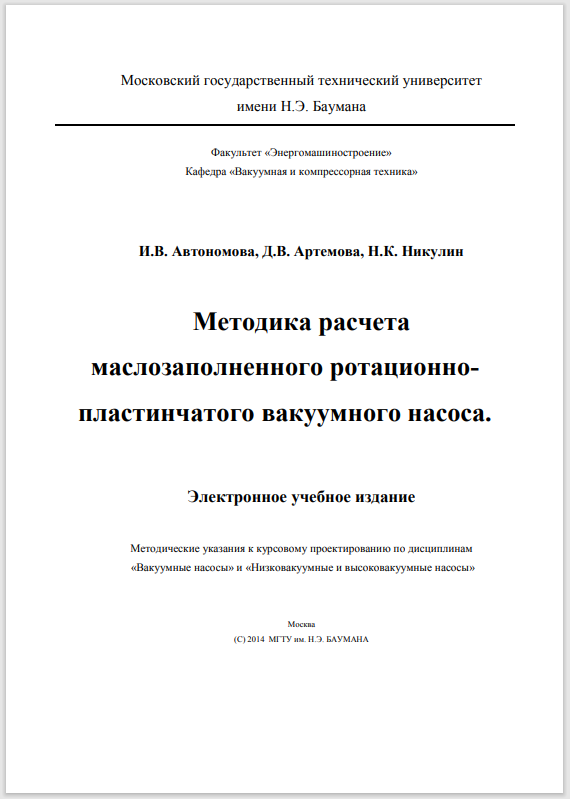 Московский государственный технический университет имени Н.Э. Баумана

Факультет «Энергомашиностроение»
Кафедра «Вакуумная и компрессорная техника»

И.В. Автономова, Д.В. Артемова, Н.К. Никулин

Методика расчета маслозаполненного ротационно-пластинчатого вакуумного насоса.

Электронное учебное издание

Методические указания к курсовому проектированию по дисциплинам «Вакуумные насосы» и «Низковакуумные и высоковакуумные насосы»

Москва
(С) 2014 МГТУ им. Н.Э. БАУМАНА